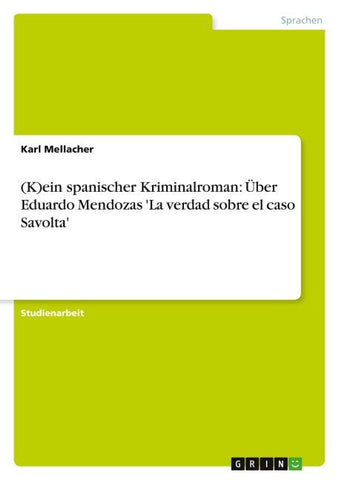 Sprachen

Karl Mellacher

(K)ein spanischer Kriminalroman: Über Eduardo Mendozas 'La verdad sobre el caso Savolta'

Studienarbeit

GRIN